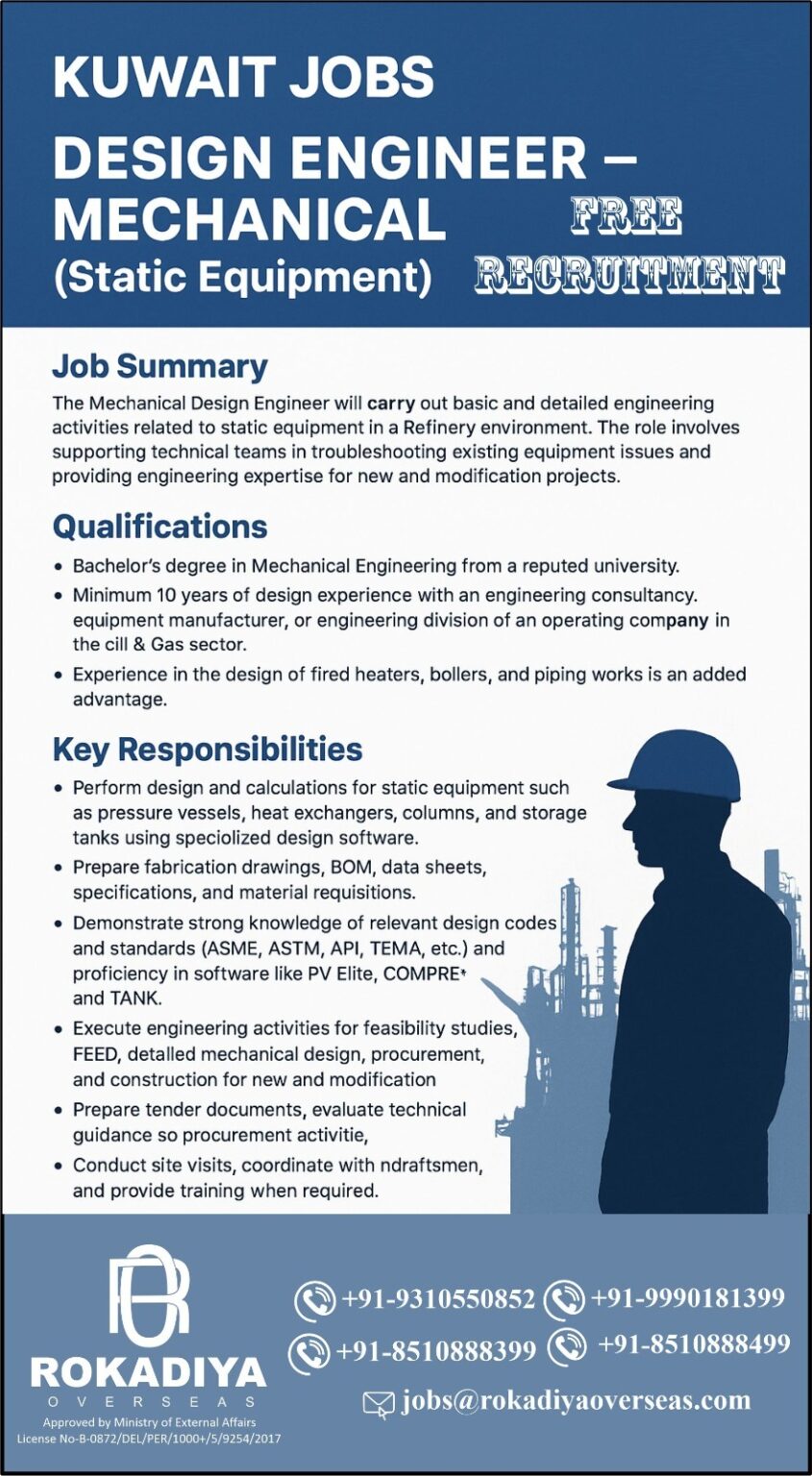 KUWAIT JOBS

DESIGN ENGINEER – MECHANICAL (Static Equipment)

FREE RECRUITMENT

Job Summary

The Mechanical Design Engineer will carry out basic and detailed engineering activities related to static equipment in a Refinery environment. The role involves supporting technical teams in troubleshooting existing equipment issues and providing engineering expertise for new and modification projects.

Qualifications

• Bachelor's degree in Mechanical Engineering from a reputed university.
• Minimum 10 years of design experience with an engineering consultancy. equipment manufacturer, or engineering division of an operating company in the cill & Gas sector.
• Experience in the design of fired heaters, bollers, and piping works is an added advantage.

Key Responsibilities

• Perform design and calculations for static equipment such as pressure vessels, heat exchangers, columns, and storage tanks using speciolized design software.
• Prepare fabrication drawings, BOM, data sheets, specifications, and material requisitions.
• Demonstrate strong knowledge of relevant design codes and standards (ASME, ASTM, API, TEMA, etc.) and proficiency in software like PV Elite, COMPRE* and TANK.
• Execute engineering activities for feasibility studies, FEED, detalled mechanical design, procurement, and construction for new and modification
• Prepare tender documents, evaluate technical guidance so procurement activitie,
• Conduct site visits, coordinate with ndraftsmen, and provide training when required.

ROKADIYA
OVERSEAS
Approved by Ministry of External Affairs
License No-B-0872/DEL/PER/1000+/5/9254/2017

+91-9310550852 +91-9990181399
+91-8510888399 +91-8510888499
jobs@rokadiyaoverseas.com